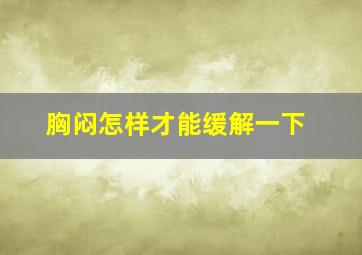 胸闷怎样才能缓解一下